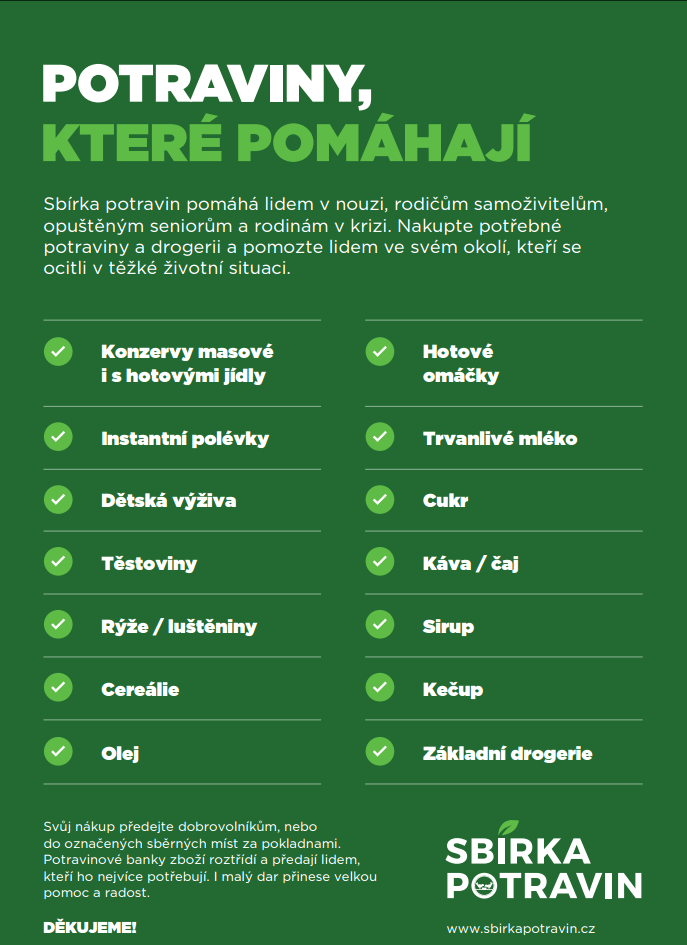 POTRAVINY,
KTERÉ POMÁHAJÍ

Sbírka potravin pomáhá lidem v nouzi, rodičům samoživitelům, opuštěným seniorům a rodinám v krizi. Nakupte potřebné potraviny a drogerii a pomozte lidem ve svém okolí, kteří se ocitli v těžké životní situaci.

Konzervy masové i s hotovými jídly

Instantní polévky

Dětská výživa

Těstoviny

Rýže / luštěniny

Cereálie

Olej

Hotové omáčky

Trvanlivé mléko

Cukr

Káva / čaj

Sirup

Kečup

Základní drogerie

Svůj nákup předejte dobrovolníkům, nebo do označených sběrných míst za pokladnami. Potravinové banky zboží roztřídí a předají lidem, kteří ho nejvíce potřebují. I malý dar přinese velkou pomoc a radost.

DĚKUJEME!

SBÍRKA POTRAVIN

www.sbirkapotravin.cz